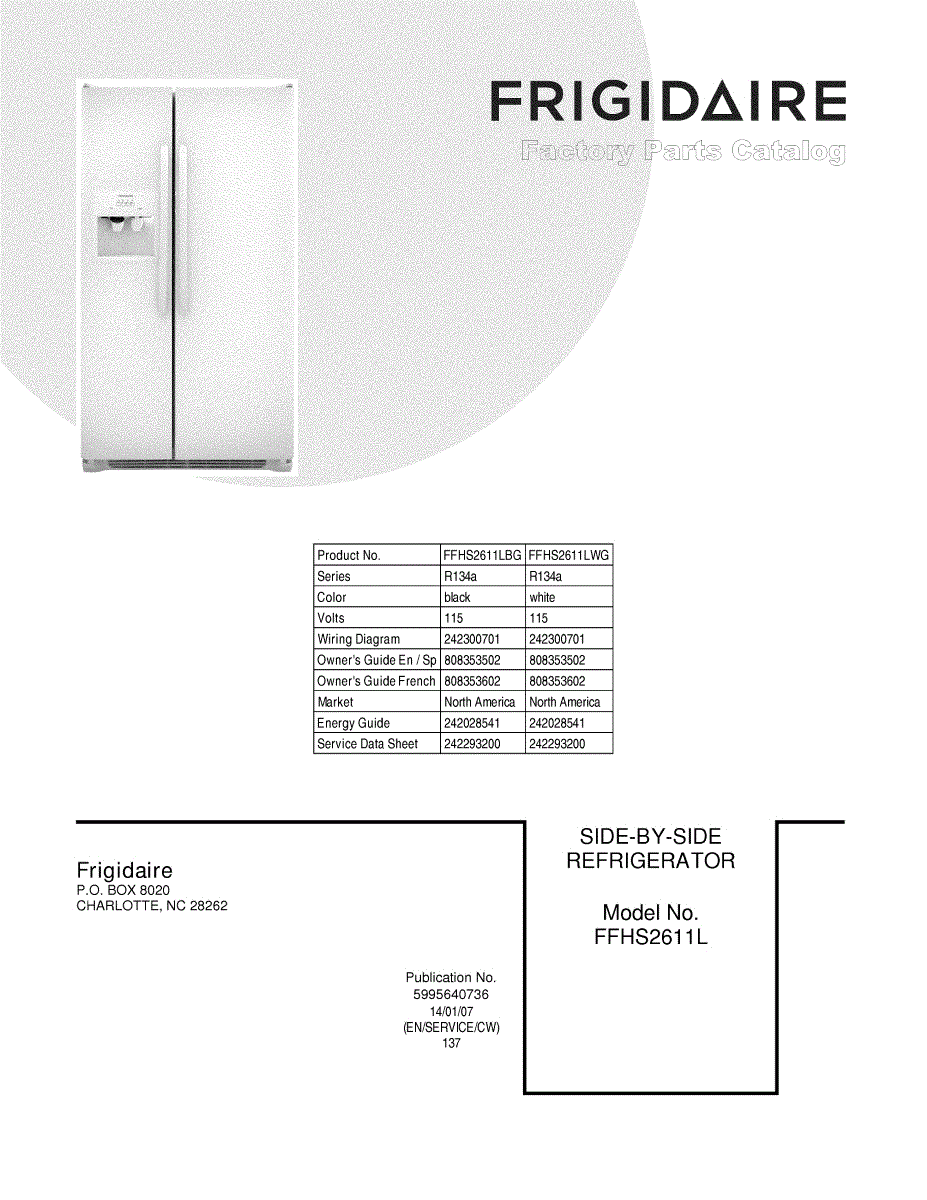 FRIGIDAIRE
Factory Parts Catalog

| Product No. | FFHS2611LBG | FFHS2611LWG |
|---|---|---|
| Series | R134a | R134a |
| Color | black | white |
| Volts | 115 | 115 |
| Wiring Diagram | 242300701 | 242300701 |
| Owner's Guide En / Sp | 808353502 | 808353502 |
| Owner's Guide French | 808353602 | 808353602 |
| Market | North America | North America |
| Energy Guide | 242028541 | 242028541 |
| Service Data Sheet | 242293200 | 242293200 |

Frigidaire
P.O. BOX 8020
CHARLOTTE, NC 28262

Publication No.
5995640736
14/01/07
(EN/SERVICE/CW)
137

SIDE-BY-SIDE
REFRIGERATOR

Model No.
FFHS2611L